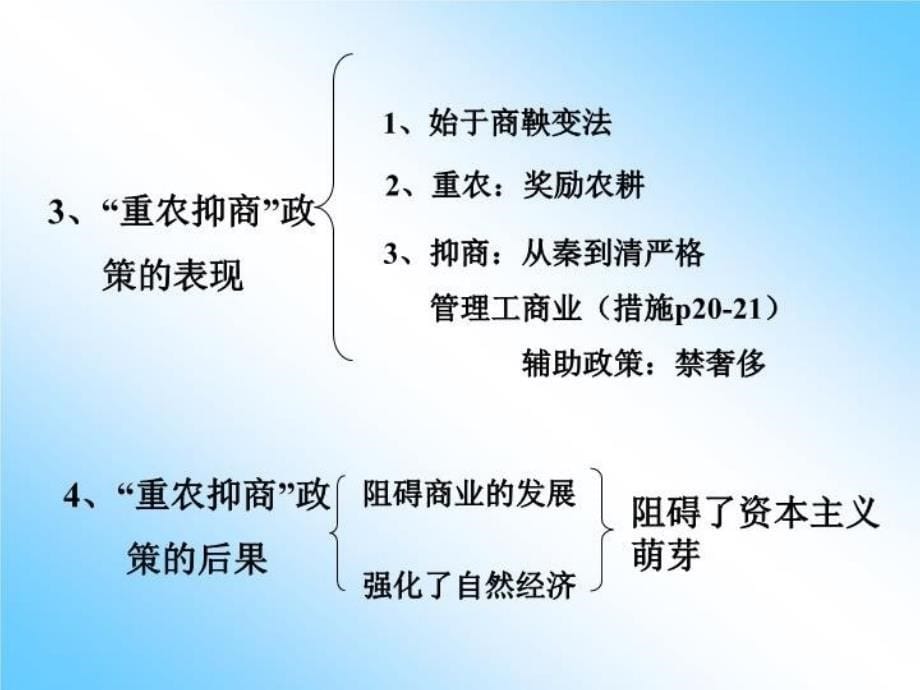 3、“重农抑商”政策的表现

1、始于商鞅变法

2、重农：奖励农耕

3、抑商：从秦到清严格管理工商业（措施p20-21）

辅助政策：禁奢侈

4、“重农抑商”政策的后果

阻碍商业的发展

强化了自然经济

阻碍了资本主义萌芽